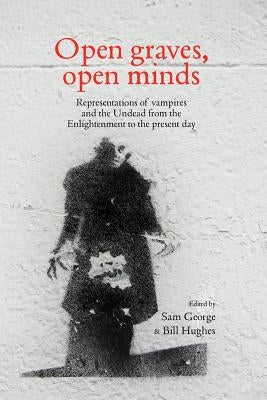 Open graves, open minds

Representations of vampires and the Undead from the Enlightenment to the present day

Edited by
Sam George
& Bill Hughes